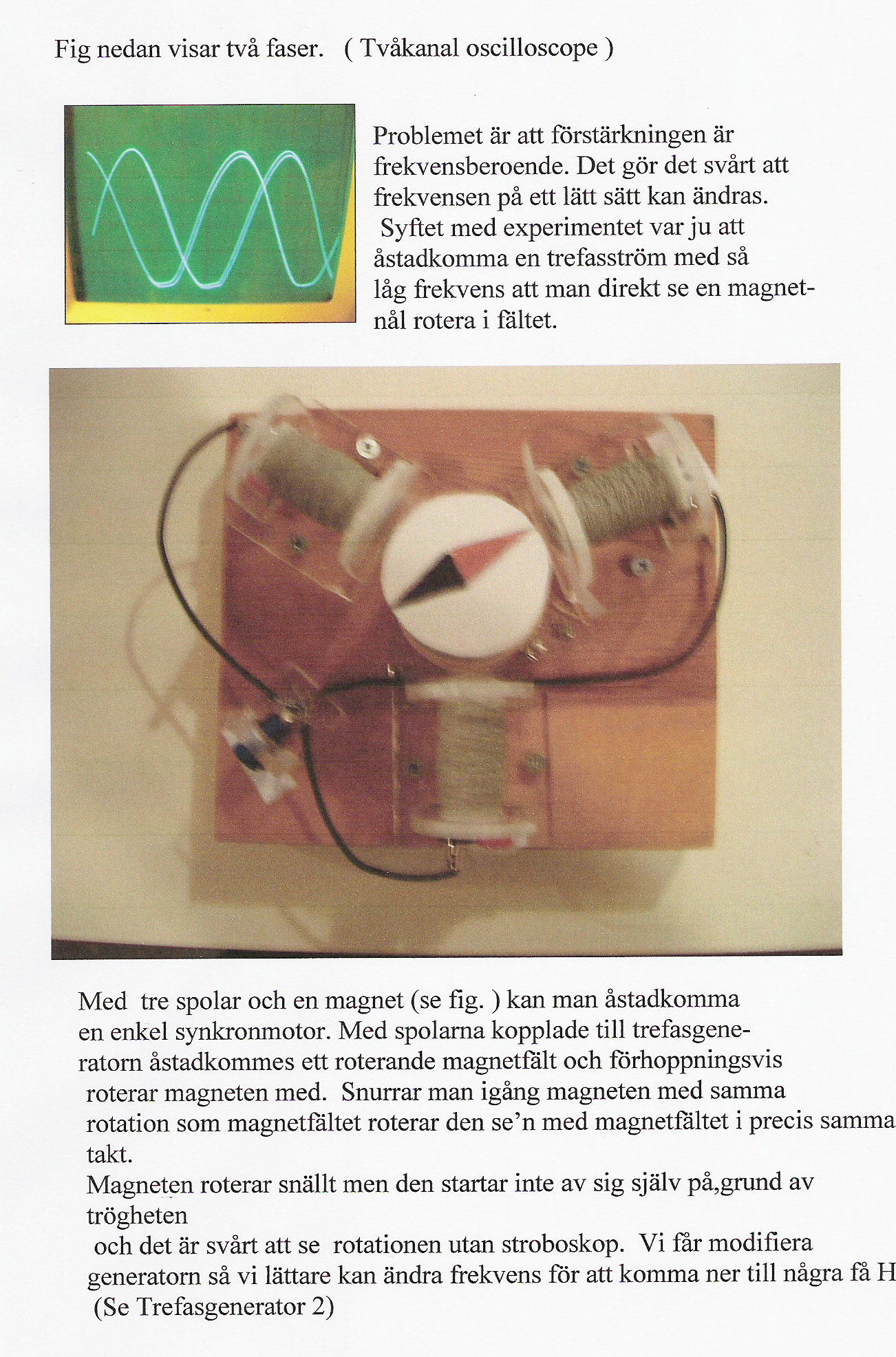 Fig nedan visar två faser. ( Tvåkanal oscilloscope )

Problemet är att förstärkningen är frekvensberoende. Det gör det svårt att frekvensen på ett lätt sätt kan ändras.
Syftet med experimentet var ju att åstadkomma en trefasström med så låg frekvens att man direkt se en magnetnål rotera i fältet.

Med tre spolar och en magnet (se fig. ) kan man åstadkomma en enkel synkronmotor. Med spolarna kopplade till trefasgeneratorn åstadkommes ett roterande magnetfält och förhoppningsvis roterar magneten med. Snurrar man igång magneten med samma rotation som magnetfältet roterar den se'n med magnetfältet i precis samma takt.
Magneten roterar snällt men den startar inte av sig själv på,grund av trögheten
och det är svårt att se rotationen utan stroboskop. Vi får modifiera generatorn så vi lättare kan ändra frekvens för att komma ner till några få H
(Se Trefasgenerator 2)